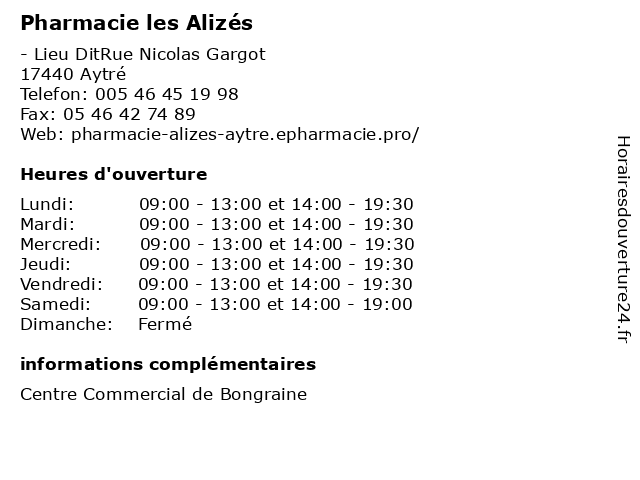 Pharmacie les Alizés

- Lieu DitRue Nicolas Gargot
17440 Aytré
Telefon: 005 46 45 19 98
Fax: 05 46 42 74 89
Web: pharmacie-alizes-aytre.epharmacie.pro/

Heures d'ouverture

| | |
|---|---|
| Lundi: | 09:00 - 13:00 et 14:00 - 19:30 |
| Mardi: | 09:00 - 13:00 et 14:00 - 19:30 |
| Mercredi: | 09:00 - 13:00 et 14:00 - 19:30 |
| Jeudi: | 09:00 - 13:00 et 14:00 - 19:30 |
| Vendredi: | 09:00 - 13:00 et 14:00 - 19:30 |
| Samedi: | 09:00 - 13:00 et 14:00 - 19:00 |
| Dimanche: | Fermé |

informations complémentaires

Centre Commercial de Bongraine

Horairesdouverture24.fr